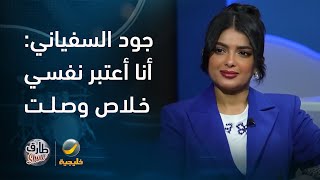 جود السفياني:
أنا أعتبر نفسي
خلاص وصلت

طارق Show

خليجية